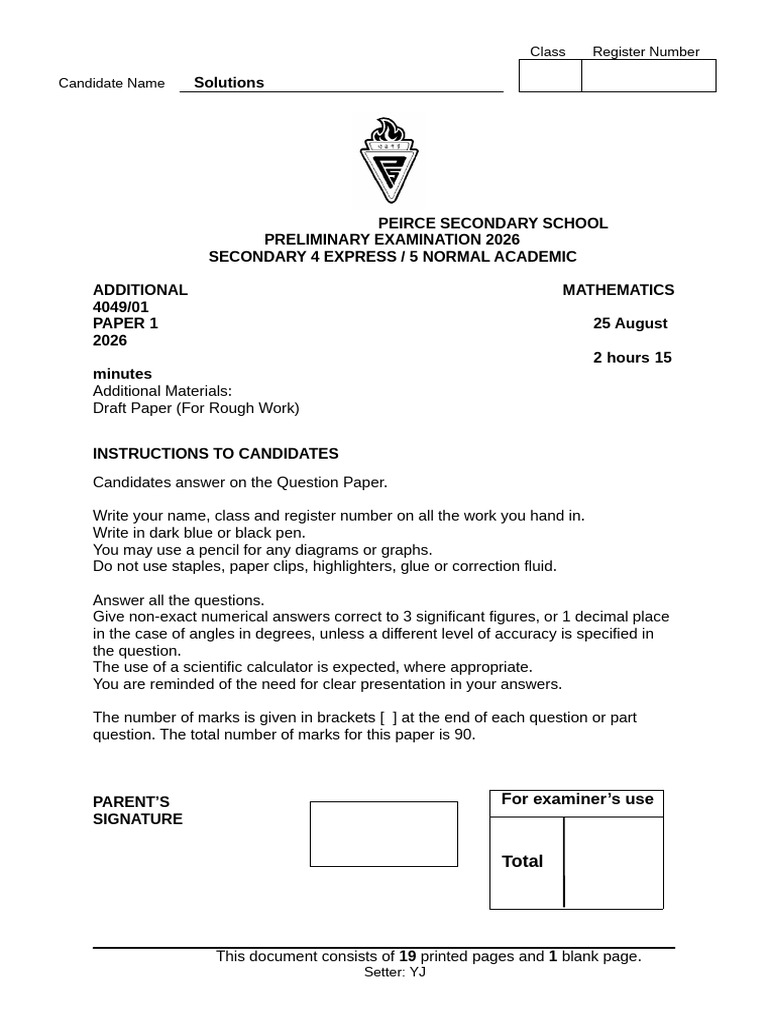 Class Register Number

Candidate Name Solutions

PEIRCE SECONDARY SCHOOL
PRELIMINARY EXAMINATION 2026
SECONDARY 4 EXPRESS / 5 NORMAL ACADEMIC

ADDITIONAL MATHEMATICS
4049/01
PAPER 1 25 August
2026
2 hours 15
minutes
Additional Materials:
Draft Paper (For Rough Work)

INSTRUCTIONS TO CANDIDATES

Candidates answer on the Question Paper.

Write your name, class and register number on all the work you hand in.
Write in dark blue or black pen.
You may use a pencil for any diagrams or graphs.
Do not use staples, paper clips, highlighters, glue or correction fluid.

Answer all the questions.
Give non-exact numerical answers correct to 3 significant figures, or 1 decimal place in the case of angles in degrees, unless a different level of accuracy is specified in the question.
The use of a scientific calculator is expected, where appropriate.
You are reminded of the need for clear presentation in your answers.

The number of marks is given in brackets [ ] at the end of each question or part question. The total number of marks for this paper is 90.

PARENT'S
SIGNATURE

For examiner's use
Total

This document consists of 19 printed pages and 1 blank page.
Setter: YJ